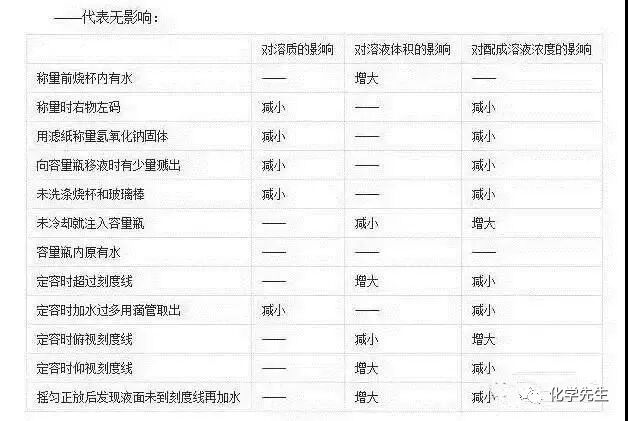 ——代表无影响：

|  | 对溶质的影响 | 对溶液体积的影响 | 对配成溶液浓度的影响 |
|---|---|---|---|
| 称量前烧杯内有水 | —— | 增大 | —— |
| 称量时右物左码 | 减小 | —— | 减小 |
| 用滤纸称量氢氧化钠固体 | 减小 | —— | 减小 |
| 向容量瓶移液时有少量溅出 | 减小 | —— | 减小 |
| 未洗涤烧杯和玻璃棒 | 减小 | —— | 减小 |
| 未冷却就注入容量瓶 | —— | 减小 | 增大 |
| 容量瓶内原有水 | —— | —— | —— |
| 定容时超过刻度线 | —— | 增大 | 减小 |
| 定容时加水过多用滴管取出 | 减小 | —— | 减小 |
| 定容时俯视刻度线 | —— | 减小 | 增大 |
| 定容时仰视刻度线 | —— | 增大 | 减小 |
| 摇匀正放后发现液面未到刻度线再加水 | —— | 增大 | 减小 |

化学先生